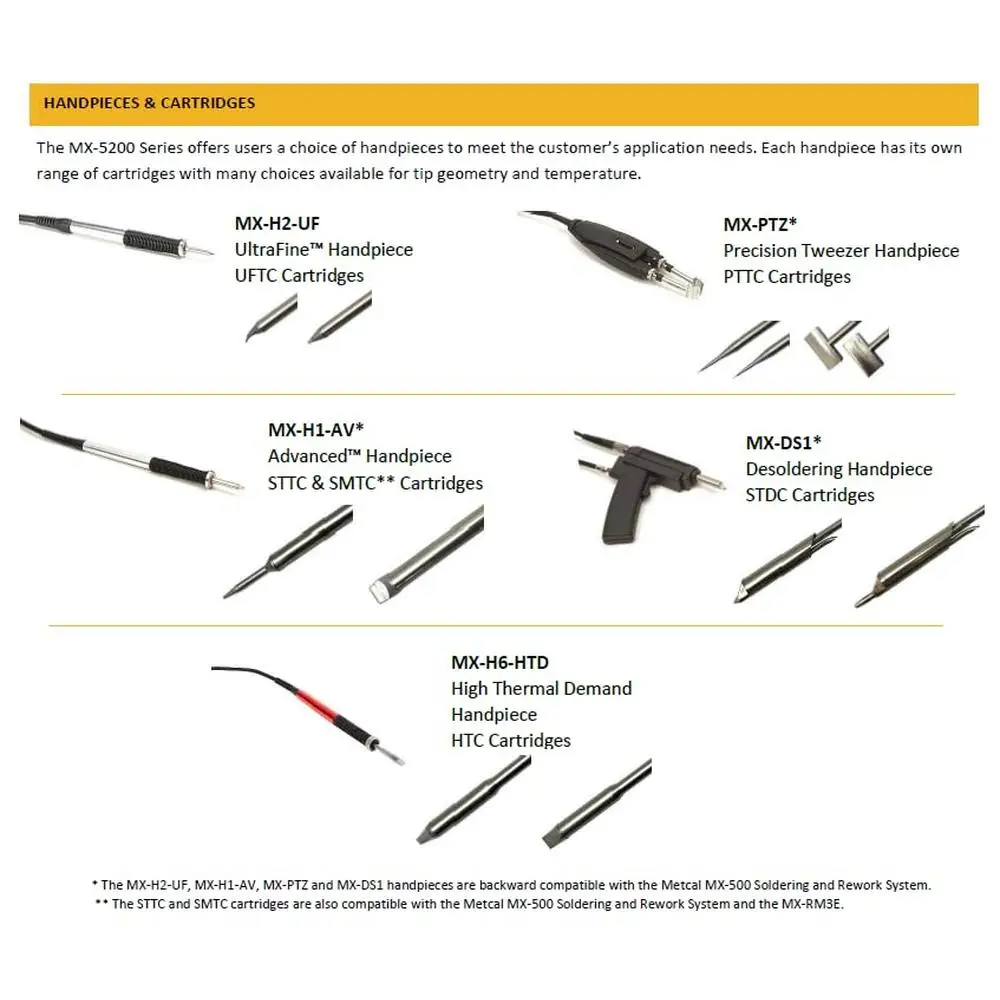 HANDPIECES & CARTRIDGES

The MX-5200 Series offers users a choice of handpieces to meet the customer's application needs. Each handpiece has its own range of cartridges with many choices available for tip geometry and temperature.

MX-H2-UF
UltraFine™ Handpiece
UFTC Cartridges

MX-PTZ*
Precision Tweezer Handpiece
PTTC Cartridges

MX-H1-AV*
Advanced™ Handpiece
STTC & SMTC** Cartridges

MX-DS1*
Desoldering Handpiece
STDC Cartridges

MX-H6-HTD
High Thermal Demand
Handpiece
HTC Cartridges

* The MX-H2-UF, MX-H1-AV, MX-PTZ and MX-DS1 handpieces are backward compatible with the Metcal MX-500 Soldering and Rework System.
** The STTC and SMTC cartridges are also compatible with the Metcal MX-500 Soldering and Rework System and the MX-RM3E.